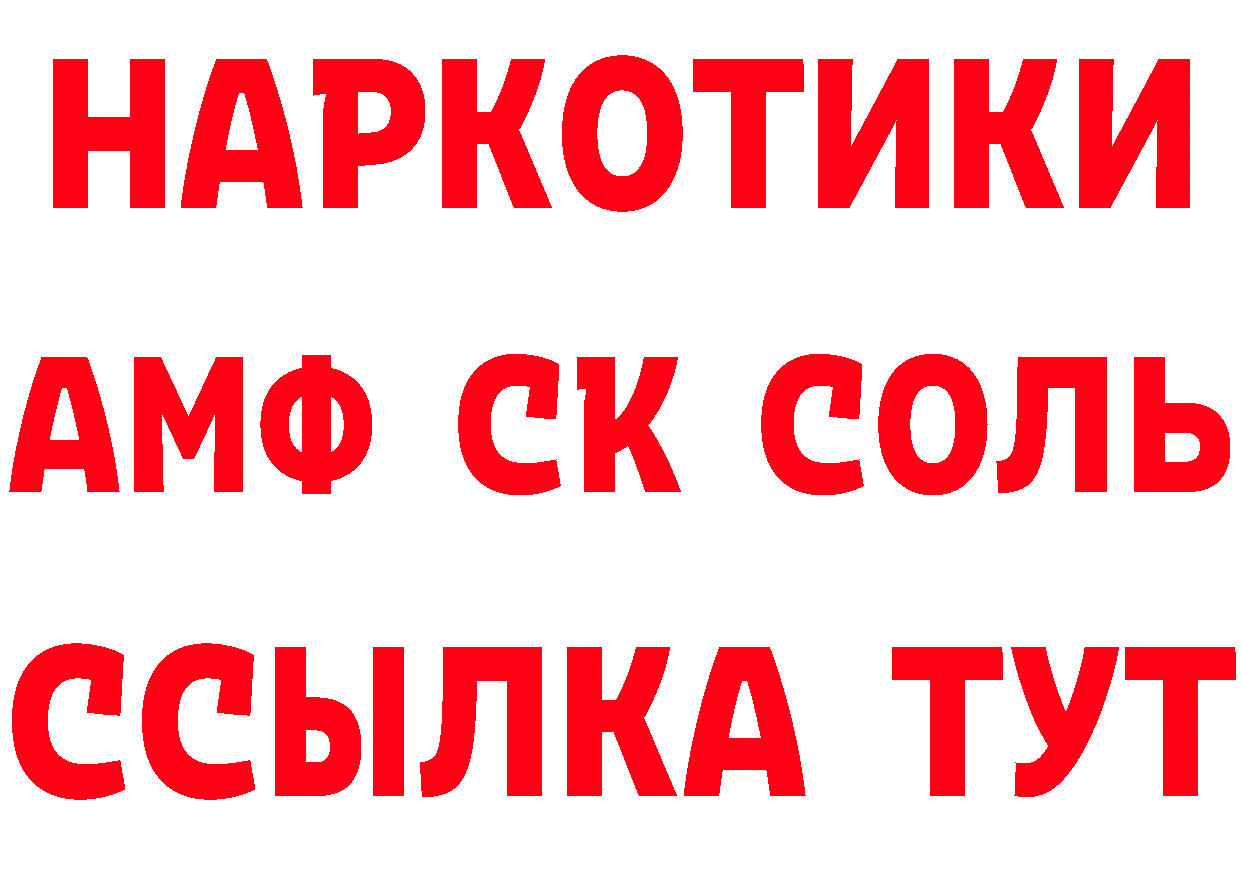 НАРКОТИКИ
АМФ СК СОЛЬ
ССЫЛКА ТУТ